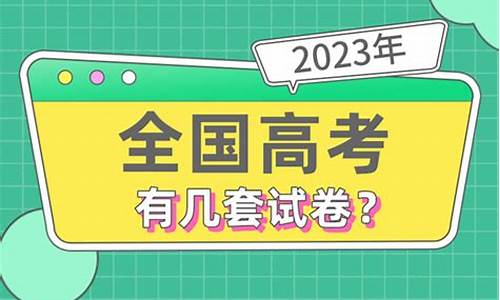 2023年

全国高考

有几套试卷？